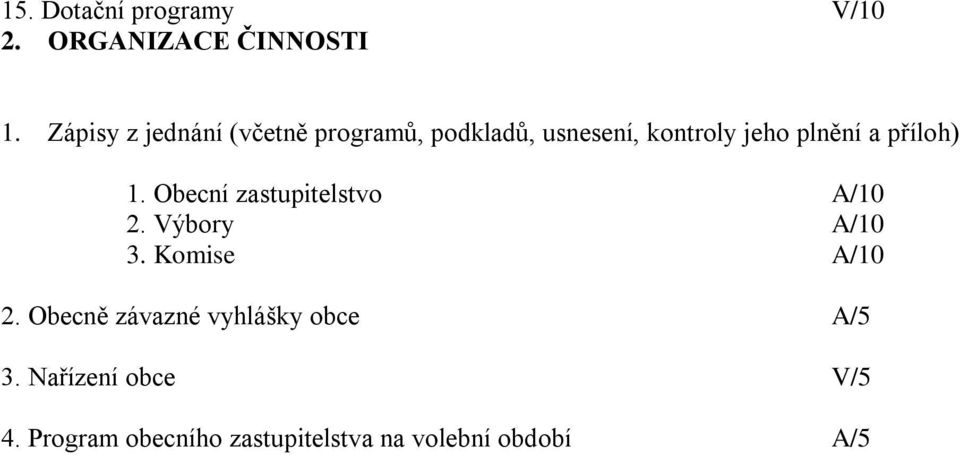 15. Dotační programy V/10
2. ORGANIZACE ČINNOSTI

1. Zápisy z jednání (včetně programů, podkladů, usnesení, kontroly jeho plnění a příloh)

1. Obecní zastupitelstvo A/10
2. Výbory A/10
3. Komise A/10

2. Obecně závazné vyhlášky obce A/5

3. Nařízení obce V/5

4. Program obecního zastupitelstva na volební období A/5